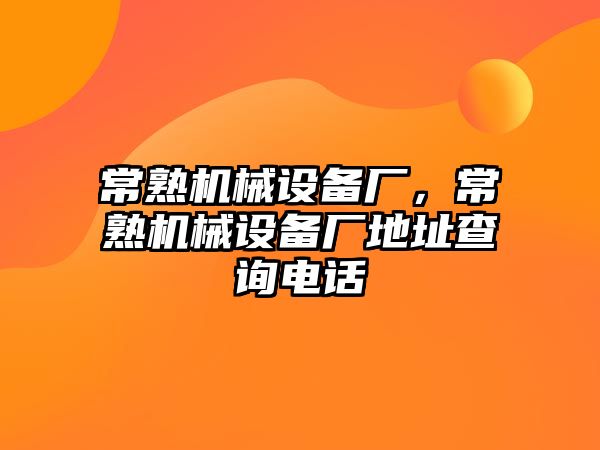 常熟机械设备厂，常熟机械设备厂地址查询电话